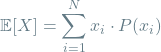 $\mathbb{E}[X] = \sum_{i=1}^{N} x_i \cdot P(x_i)$